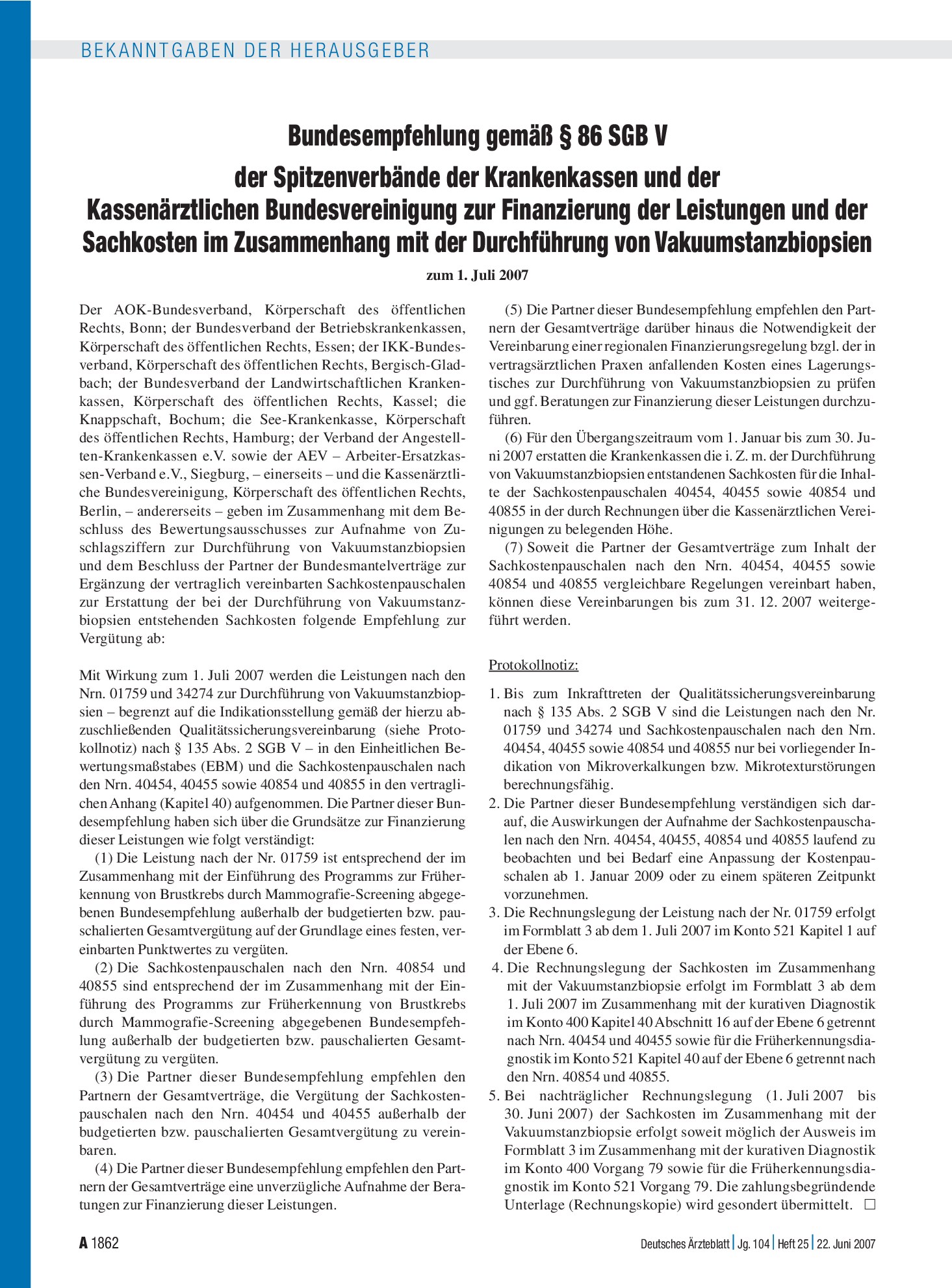 BEKANNTGABEN DER HERAUSGEBER

Bundesempfehlung gemäß § 86 SGB V

der Spitzenverbände der Krankenkassen und der Kassenärztlichen Bundesvereinigung zur Finanzierung der Leistungen und der Sachkosten im Zusammenhang mit der Durchführung von Vakuumstanzbiopsien

zum 1. Juli 2007

Der AOK-Bundesverband, Körperschaft des öffentlichen Rechts, Bonn; der Bundesverband der Betriebskrankenkassen, Körperschaft des öffentlichen Rechts, Essen; der IKK-Bundesverband, Körperschaft des öffentlichen Rechts, Bergisch-Gladbach; der Bundesverband der Landwirtschaftlichen Krankenkassen, Körperschaft des öffentlichen Rechts, Kassel; die Knappschaft, Bochum; die See-Krankenkasse, Körperschaft des öffentlichen Rechts, Hamburg; der Verband der Angestellten-Krankenkassen e.V. sowie der AEV – Arbeiter-Ersatzkassen-Verband e.V., Siegburg, – einerseits – und die Kassenärztliche Bundesvereinigung, Körperschaft des öffentlichen Rechts, Berlin, – andererseits – geben im Zusammenhang mit dem Beschluss des Bewertungsausschusses zur Aufnahme von Zuschlagsziffern zur Durchführung von Vakuumstanzbiopsien und dem Beschluss der Partner der Bundesmantelverträge zur Ergänzung der vertraglich vereinbarten Sachkostenpauschalen zur Erstattung der bei der Durchführung von Vakuumstanzbiopsien entstehenden Sachkosten folgende Empfehlung zur Vergütung ab:

Mit Wirkung zum 1. Juli 2007 werden die Leistungen nach den Nrn. 01759 und 34274 zur Durchführung von Vakuumstanzbiopsien – begrenzt auf die Indikationsstellung gemäß der hierzu abzuschließenden Qualitätssicherungsvereinbarung (siehe Protokollnotiz) nach § 135 Abs. 2 SGB V – in den Einheitlichen Bewertungsmaßstabes (EBM) und die Sachkostenpauschalen nach den Nrn. 40454, 40455 sowie 40854 und 40855 in den vertraglichen Anhang (Kapitel 40) aufgenommen. Die Partner dieser Bundesempfehlung haben sich über die Grundsätze zur Finanzierung dieser Leistungen wie folgt verständigt:

(1) Die Leistung nach der Nr. 01759 ist entsprechend der im Zusammenhang mit der Einführung des Programms zur Früherkennung von Brustkrebs durch Mammografie-Screening abgegebenen Bundesempfehlung außerhalb der budgetierten bzw. pauschalierten Gesamtvergütung auf der Grundlage eines festen, vereinbarten Punktwertes zu vergüten.

(2) Die Sachkostenpauschalen nach den Nrn. 40854 und 40855 sind entsprechend der im Zusammenhang mit der Einführung des Programms zur Früherkennung von Brustkrebs durch Mammografie-Screening abgegebenen Bundesempfehlung außerhalb der budgetierten bzw. pauschalierten Gesamtvergütung zu vergüten.

(3) Die Partner dieser Bundesempfehlung empfehlen den Partnern der Gesamtverträge, die Vergütung der Sachkostenpauschalen nach den Nrn. 40454 und 40455 außerhalb der budgetierten bzw. pauschalierten Gesamtvergütung zu vereinbaren.

(4) Die Partner dieser Bundesempfehlung empfehlen den Partnern der Gesamtverträge eine unverzügliche Aufnahme der Beratungen zur Finanzierung dieser Leistungen.

(5) Die Partner dieser Bundesempfehlung empfehlen den Partnern der Gesamtverträge darüber hinaus die Notwendigkeit der Vereinbarung einer regionalen Finanzierungsregelung bzgl. der in vertragsärztlichen Praxen anfallenden Kosten eines Lagerungstisches zur Durchführung von Vakuumstanzbiopsien zu prüfen und ggf. Beratungen zur Finanzierung dieser Leistungen durchzuführen.

(6) Für den Übergangszeitraum vom 1. Januar bis zum 30. Juni 2007 erstatten die Krankenkassen die i. Z. m. der Durchführung von Vakuumstanzbiopsien entstandenen Sachkosten für die Inhalte der Sachkostenpauschalen 40454, 40455 sowie 40854 und 40855 in der durch Rechnungen über die Kassenärztlichen Vereinigungen zu belegenden Höhe.

(7) Soweit die Partner der Gesamtverträge zum Inhalt der Sachkostenpauschalen nach den Nrn. 40454, 40455 sowie 40854 und 40855 vergleichbare Regelungen vereinbart haben, können diese Vereinbarungen bis zum 31. 12. 2007 weitergeführt werden.

Protokollnotiz:

1. Bis zum Inkrafttreten der Qualitätssicherungsvereinbarung nach § 135 Abs. 2 SGB V sind die Leistungen nach den Nr. 01759 und 34274 und Sachkostenpauschalen nach den Nrn. 40454, 40455 sowie 40854 und 40855 nur bei vorliegender Indikation von Mikroverkalkungen bzw. Mikrotexturstörungen berechnungsfähig.
2. Die Partner dieser Bundesempfehlung verständigen sich darauf, die Auswirkungen der Aufnahme der Sachkostenpauschalen nach den Nrn. 40454, 40455, 40854 und 40855 laufend zu beobachten und bei Bedarf eine Anpassung der Kostenpauschalen ab 1. Januar 2009 oder zu einem späteren Zeitpunkt vorzunehmen.
3. Die Rechnungslegung der Leistung nach der Nr. 01759 erfolgt im Formblatt 3 ab dem 1. Juli 2007 im Konto 521 Kapitel 1 auf der Ebene 6.
4. Die Rechnungslegung der Sachkosten im Zusammenhang mit der Vakuumstanzbiopsie erfolgt im Formblatt 3 ab dem 1. Juli 2007 im Zusammenhang mit der kurativen Diagnostik im Konto 400 Kapitel 40 Abschnitt 16 auf der Ebene 6 getrennt nach Nrn. 40454 und 40455 sowie für die Früherkennungsdiagnostik im Konto 521 Kapitel 40 auf der Ebene 6 getrennt nach den Nrn. 40854 und 40855.
5. Bei nachträglicher Rechnungslegung (1. Juli 2007 bis 30. Juni 2007) der Sachkosten im Zusammenhang mit der Vakuumstanzbiopsie erfolgt soweit möglich der Ausweis im Formblatt 3 im Zusammenhang mit der kurativen Diagnostik im Konto 400 Vorgang 79 sowie für die Früherkennungsdiagnostik im Konto 521 Vorgang 79. Die zahlungsbegründende Unterlage (Rechnungskopie) wird gesondert übermittelt. ☐

A 1862

Deutsches Ärzteblatt | Jg. 104 | Heft 25 | 22. Juni 2007